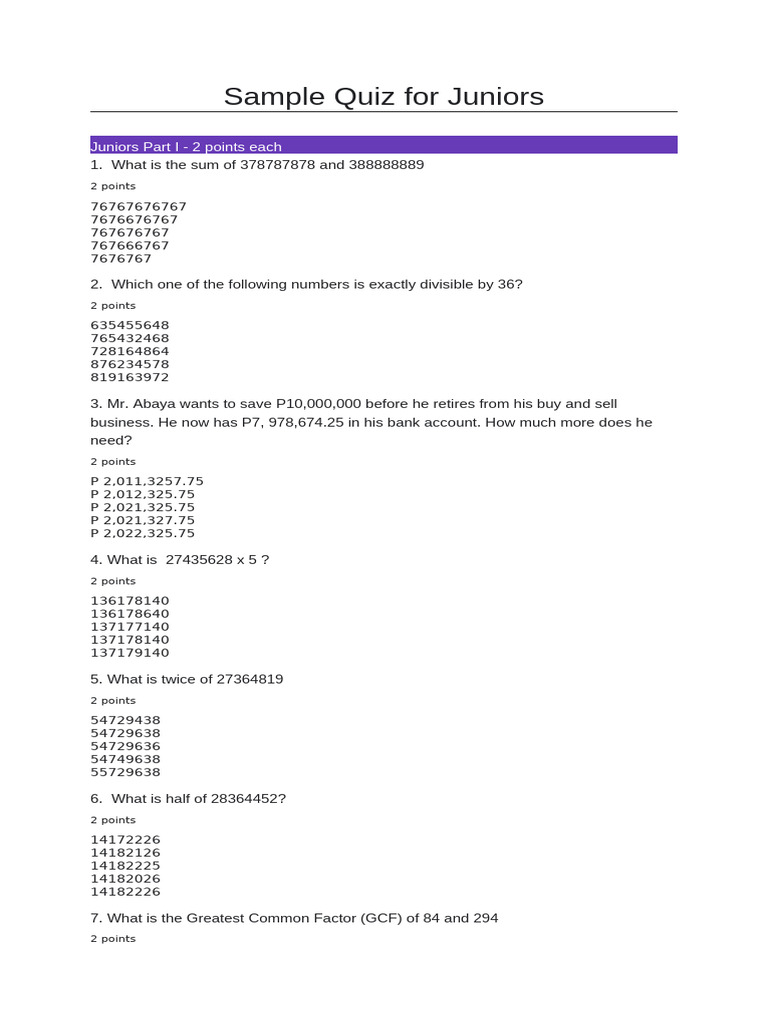 Sample Quiz for Juniors

Juniors Part I - 2 points each

1. What is the sum of 378787878 and 388888889

2 points

76767676767
7676676767
767676767
767666767
7676767

2. Which one of the following numbers is exactly divisible by 36?

2 points

635455648
765432468
728164864
876234578
819163972

3. Mr. Abaya wants to save P10,000,000 before he retires from his buy and sell business. He now has P7, 978,674.25 in his bank account. How much more does he need?

2 points

P 2,011,3257.75
P 2,012,325.75
P 2,021,325.75
P 2,021,327.75
P 2,022,325.75

4. What is 27435628 x 5 ?

2 points

136178140
136178640
137177140
137178140
137179140

5. What is twice of 27364819

2 points

54729438
54729638
54729636
54749638
55729638

6. What is half of 28364452?

2 points

14172226
14182126
14182225
14182026
14182226

7. What is the Greatest Common Factor (GCF) of 84 and 294

2 points